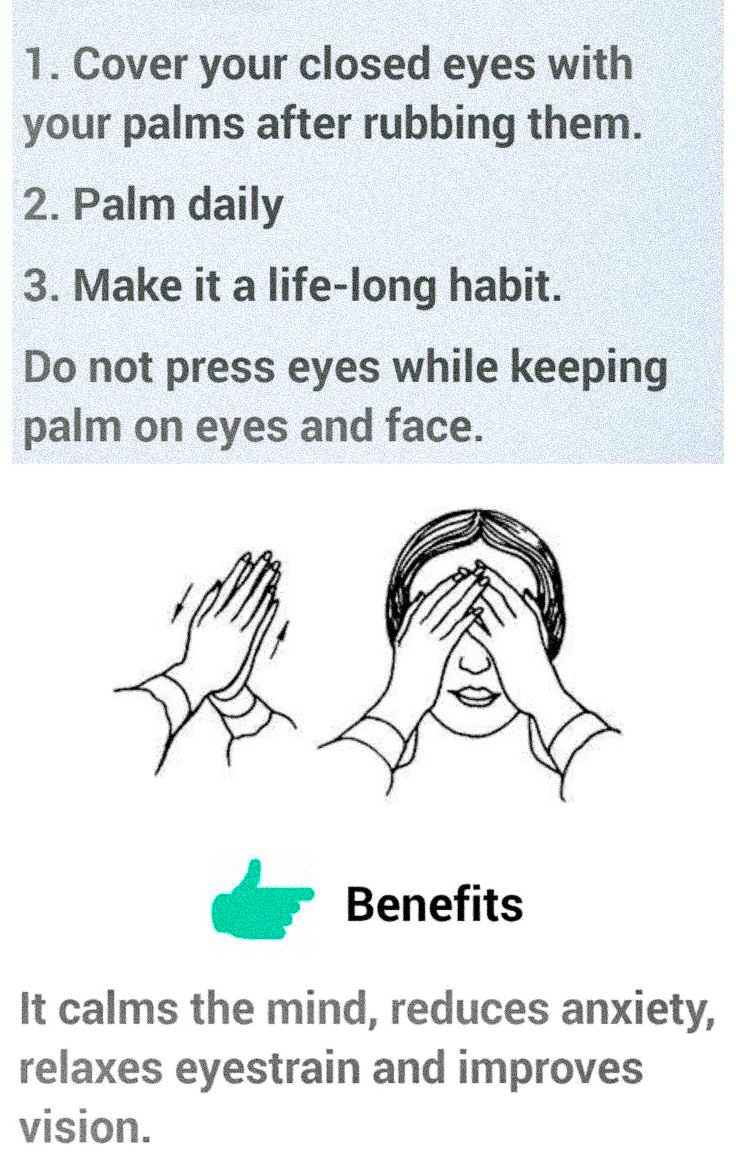 1. Cover your closed eyes with your palms after rubbing them.

2. Palm daily

3. Make it a life-long habit.

Do not press eyes while keeping palm on eyes and face.

Benefits

It calms the mind, reduces anxiety, relaxes eyestrain and improves vision.